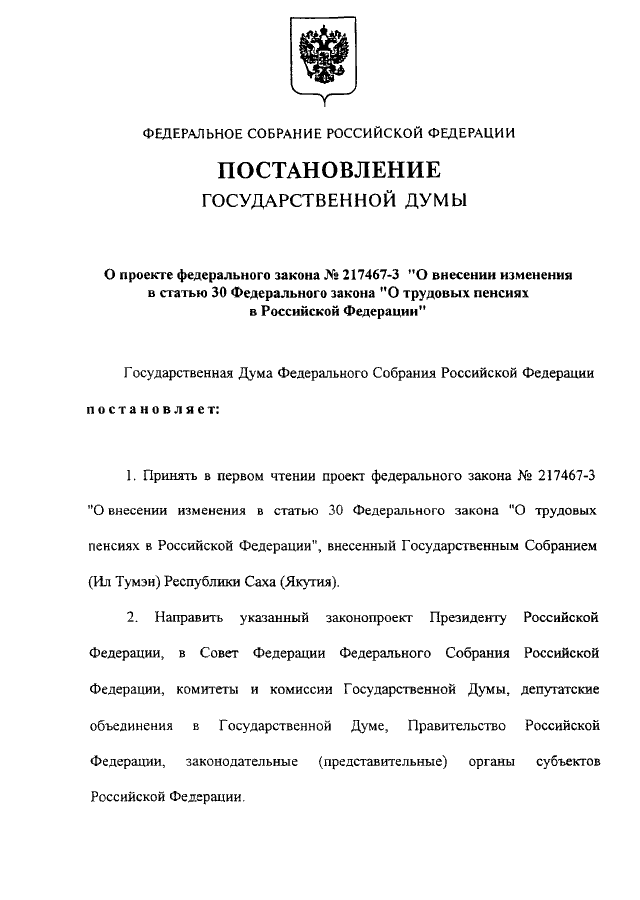 ФЕДЕРАЛЬНОЕ СОБРАНИЕ РОССИЙСКОЙ ФЕДЕРАЦИИ

ПОСТАНОВЛЕНИЕ
ГОСУДАРСТВЕННОЙ ДУМЫ

О проекте федерального закона № 217467-3 "О внесении изменения в статью 30 Федерального закона "О трудовых пенсиях в Российской Федерации"

Государственная Дума Федерального Собрания Российской Федерации

постановляет:

1. Принять в первом чтении проект федерального закона № 217467-3 "О внесении изменения в статью 30 Федерального закона "О трудовых пенсиях в Российской Федерации", внесенный Государственным Собранием (Ил Тумэн) Республики Саха (Якутия).

2. Направить указанный законопроект Президенту Российской Федерации, в Совет Федерации Федерального Собрания Российской Федерации, комитеты и комиссии Государственной Думы, депутатские объединения в Государственной Думе, Правительство Российской Федерации, законодательные (представительные) органы субъектов Российской Федерации.